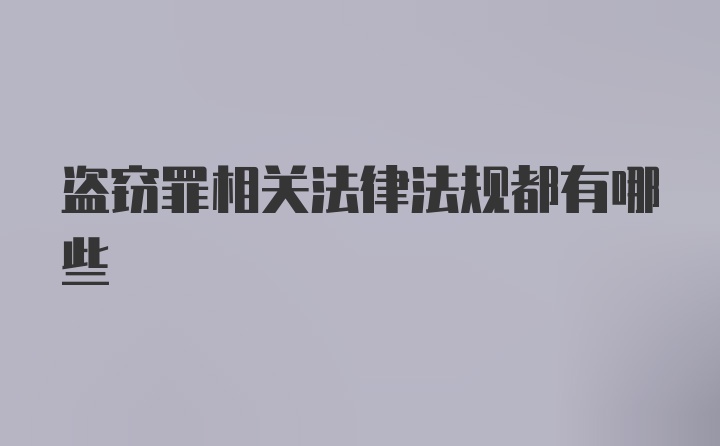 盗窃罪相关法律法规都有哪些